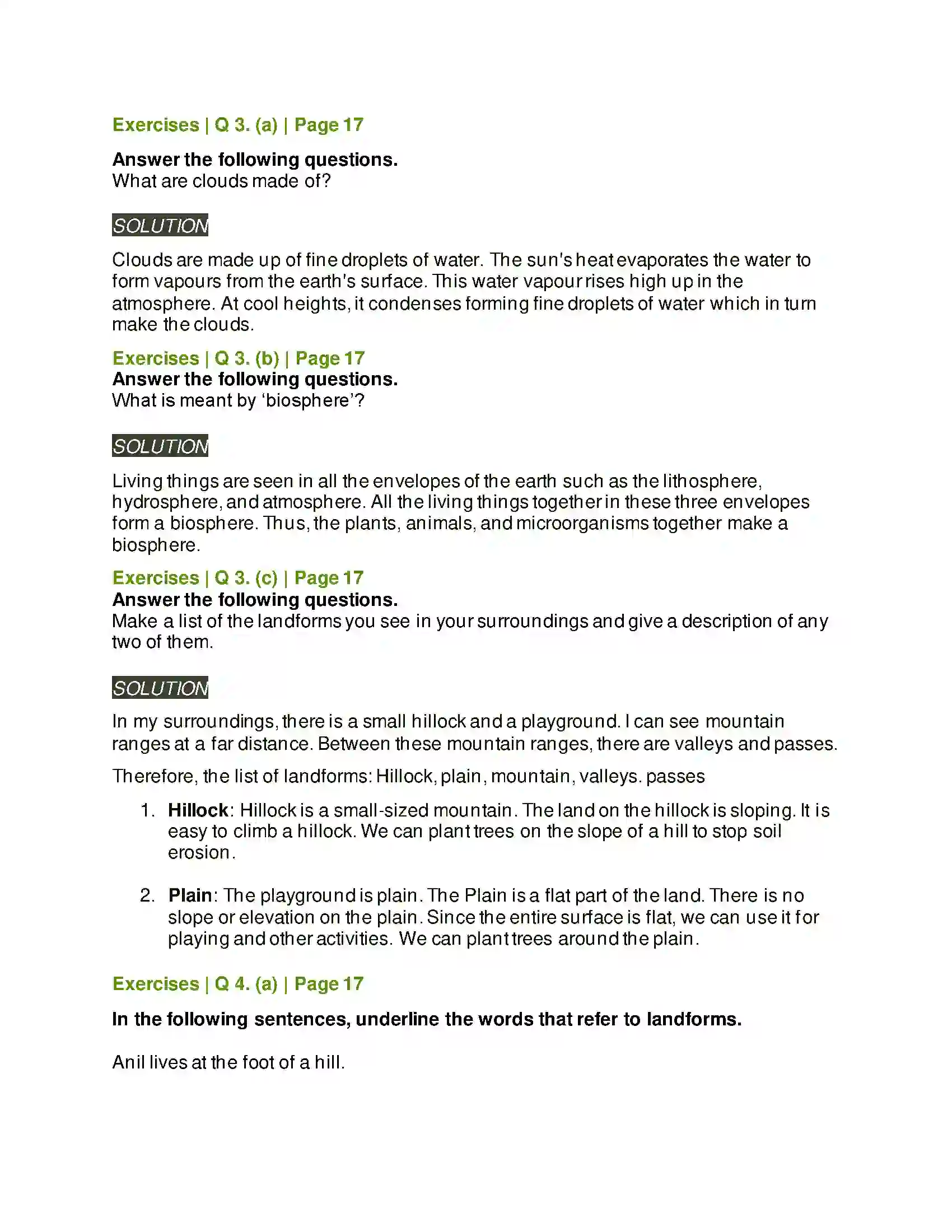 Exercises | Q 3. (a) | Page 17

Answer the following questions.
What are clouds made of?

SOLUTION

Clouds are made up of fine droplets of water. The sun's heat evaporates the water to form vapours from the earth's surface. This water vapour rises high up in the atmosphere. At cool heights, it condenses forming fine droplets of water which in turn make the clouds.

Exercises | Q 3. (b) | Page 17
Answer the following questions.
What is meant by 'biosphere'?

SOLUTION

Living things are seen in all the envelopes of the earth such as the lithosphere, hydrosphere, and atmosphere. All the living things together in these three envelopes form a biosphere. Thus, the plants, animals, and microorganisms together make a biosphere.

Exercises | Q 3. (c) | Page 17
Answer the following questions.
Make a list of the landforms you see in your surroundings and give a description of any two of them.

SOLUTION

In my surroundings, there is a small hillock and a playground. I can see mountain ranges at a far distance. Between these mountain ranges, there are valleys and passes.

Therefore, the list of landforms: Hillock, plain, mountain, valleys. passes

1. Hillock: Hillock is a small-sized mountain. The land on the hillock is sloping. It is easy to climb a hillock. We can plant trees on the slope of a hill to stop soil erosion.

2. Plain: The playground is plain. The Plain is a flat part of the land. There is no slope or elevation on the plain. Since the entire surface is flat, we can use it for playing and other activities. We can plant trees around the plain.

Exercises | Q 4. (a) | Page 17

In the following sentences, underline the words that refer to landforms.

Anil lives at the foot of a hill.